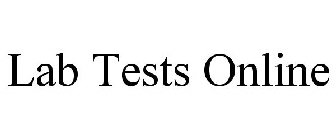 Lab Tests Online